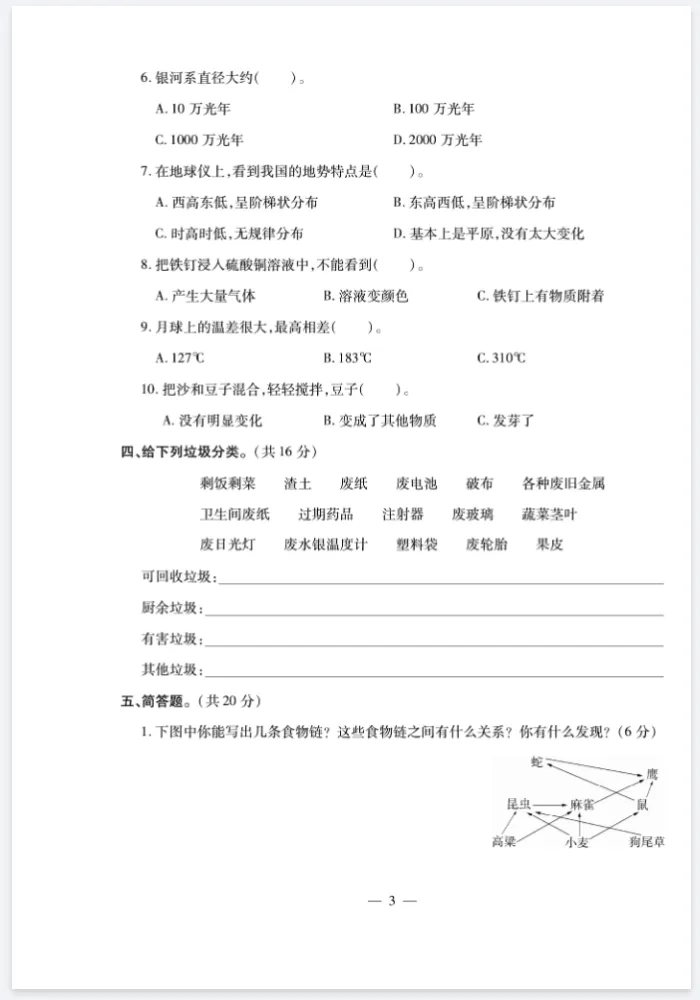 6. 银河系直径大约(　　)。

A. 10 万光年　　B. 100 万光年

C. 1000 万光年　　D. 2000 万光年

7. 在地球仪上,看到我国的地势特点是(　　)。

A. 西高东低,呈阶梯状分布　　B. 东高西低,呈阶梯状分布

C. 时高时低,无规律分布　　D. 基本上是平原,没有太大变化

8. 把铁钉浸入硫酸铜溶液中,不能看到(　　)。

A. 产生大量气体　　B. 溶液变颜色　　C. 铁钉上有物质附着

9. 月球上的温差很大,最高相差(　　)。

A. 127℃　　B. 183℃　　C. 310℃

10. 把沙和豆子混合,轻轻搅拌,豆子(　　)。

A. 没有明显变化　　B. 变成了其他物质　　C. 发芽了

四、给下列垃圾分类。(共 16 分)

剩饭剩菜　渣土　废纸　废电池　破布　各种废旧金属

卫生间废纸　过期药品　注射器　废玻璃　蔬菜茎叶

废日光灯　废水银温度计　塑料袋　废轮胎　果皮

可回收垃圾:

厨余垃圾:

有害垃圾:

其他垃圾:

五、简答题。(共 20 分)

1. 下图中你能写出几条食物链?这些食物链之间有什么关系?你有什么发现?(6 分)

蛇　鹰　昆虫　麻雀　鼠　高粱　小麦　狗尾草

— 3 —